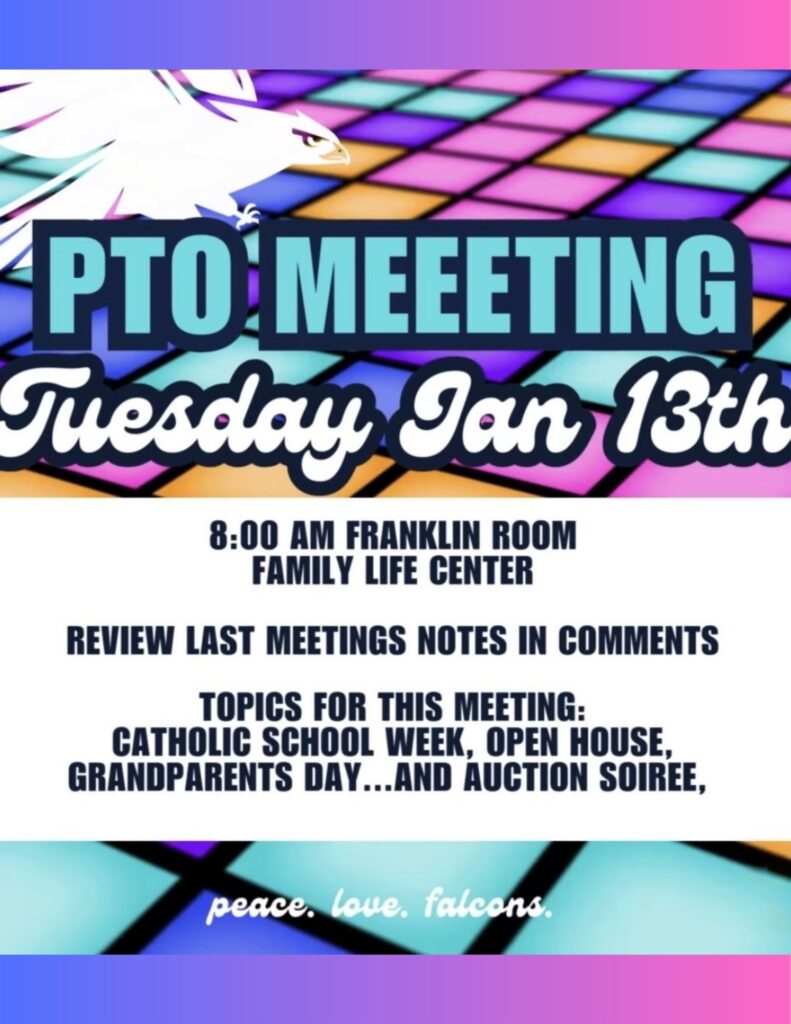 PTO MEEETING
Tuesday Jan 13th

8:00 AM FRANKLIN ROOM
FAMILY LIFE CENTER

REVIEW LAST MEETINGS NOTES IN COMMENTS

TOPICS FOR THIS MEETING:
CATHOLIC SCHOOL WEEK, OPEN HOUSE,
GRANDPARENTS DAY...AND AUCTION SOIREE,

peace. love. falcons.